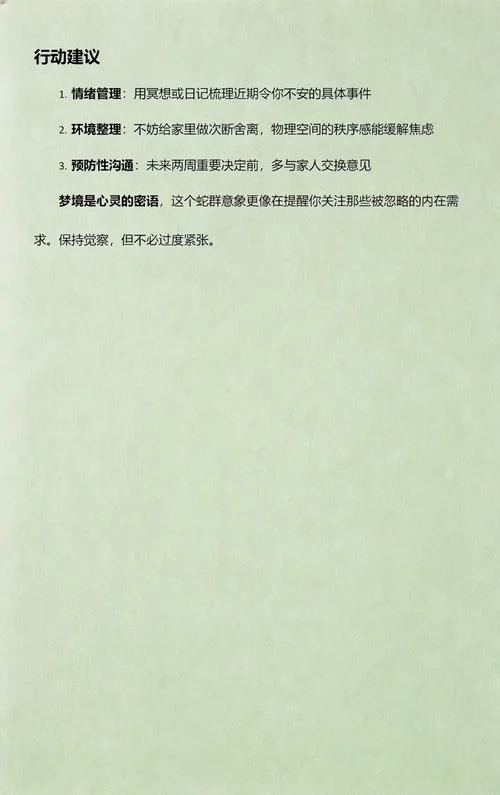 行动建议

1. 情绪管理：用冥想或日记梳理近期令你不安的具体事件

2. 环境整理：不妨给家里做次断舍离，物理空间的秩序感能缓解焦虑

3. 预防性沟通：未来两周重要决定前，多与家人交换意见

梦境是心灵的密语，这个蛇群意象更像在提醒你关注那些被忽略的内在需求。保持觉察，但不必过度紧张。